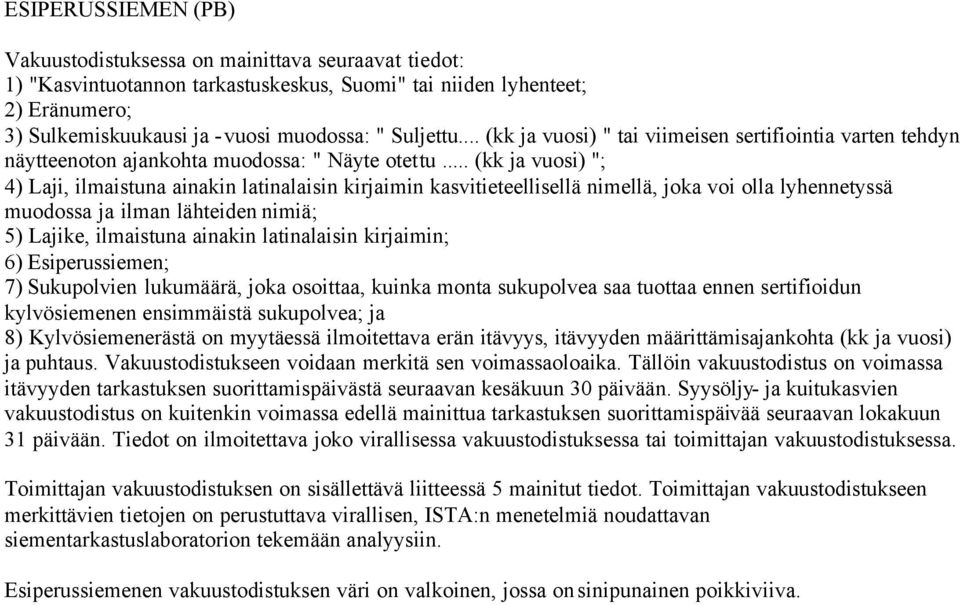 ESIPERUSSIEMEN (PB)

Vakuustodistuksessa on mainittava seuraavat tiedot:
1) "Kasvintuotannon tarkastuskeskus, Suomi" tai niiden lyhenteet;
2) Eränumero;
3) Sulkemiskuukausi ja -vuosi muodossa: " Suljettu.... (kk ja vuosi) " tai viimeisen sertifiointia varten tehdyn näytteenoton ajankohta muodossa: " Näyte otettu ..... (kk ja vuosi) ";
4) Laji, ilmaistuna ainakin latinalaisin kirjaimin kasvitieteellisellä nimellä, joka voi olla lyhennetyssä muodossa ja ilman lähteiden nimiä;
5) Lajike, ilmaistuna ainakin latinalaisin kirjaimin;
6) Esiperussiemen;
7) Sukupolvien lukumäärä, joka osoittaa, kuinka monta sukupolvea saa tuottaa ennen sertifioidun kylvösiemenen ensimmäistä sukupolvea; ja
8) Kylvösiemenerästä on myytäessä ilmoitettava erän itävyys, itävyyden määrittämisajankohta (kk ja vuosi) ja puhtaus. Vakuustodistukseen voidaan merkitä sen voimassaoloaika. Tällöin vakuustodistus on voimassa itävyyden tarkastuksen suorittamispäivästä seuraavan kesäkuun 30 päivään. Syysöljy- ja kuitukasvien vakuustodistus on kuitenkin voimassa edellä mainittua tarkastuksen suorittamispäivää seuraavan lokakuun 31 päivään. Tiedot on ilmoitettava joko virallisessa vakuustodistuksessa tai toimittajan vakuustodistuksessa.

Toimittajan vakuustodistuksen on sisällettävä liitteessä 5 mainitut tiedot. Toimittajan vakuustodistukseen merkittävien tietojen on perustuttava virallisen, ISTA:n menetelmiä noudattavan siementarkastuslaboratorion tekemään analyysiin.

Esiperussiemenen vakuustodistuksen väri on valkoinen, jossa on sinipunainen poikkiviiva.